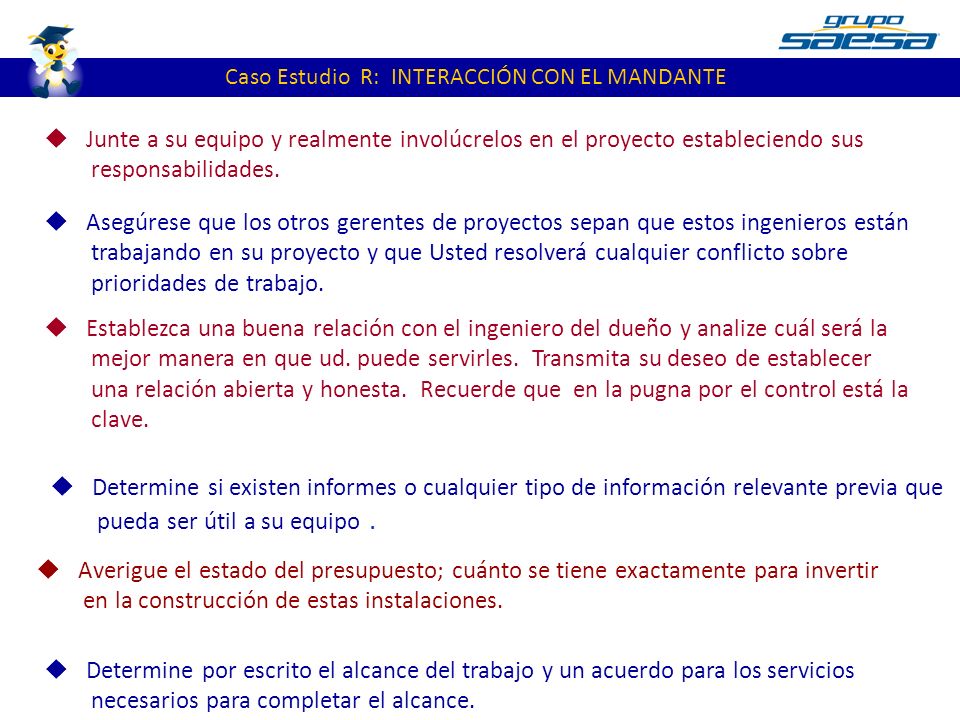 grupo saesa

Caso Estudio R: INTERACCIÓN CON EL MANDANTE

◆ Junte a su equipo y realmente involúcrelos en el proyecto estableciendo sus responsabilidades.

◆ Asegúrese que los otros gerentes de proyectos sepan que estos ingenieros están trabajando en su proyecto y que Usted resolverá cualquier conflicto sobre prioridades de trabajo.

◆ Establezca una buena relación con el ingeniero del dueño y analize cuál será la mejor manera en que ud. puede servirles. Transmita su deseo de establecer una relación abierta y honesta. Recuerde que en la pugna por el control está la clave.

◆ Determine si existen informes o cualquier tipo de información relevante previa que pueda ser útil a su equipo .

◆ Averigue el estado del presupuesto; cuánto se tiene exactamente para invertir en la construcción de estas instalaciones.

◆ Determine por escrito el alcance del trabajo y un acuerdo para los servicios necesarios para completar el alcance.